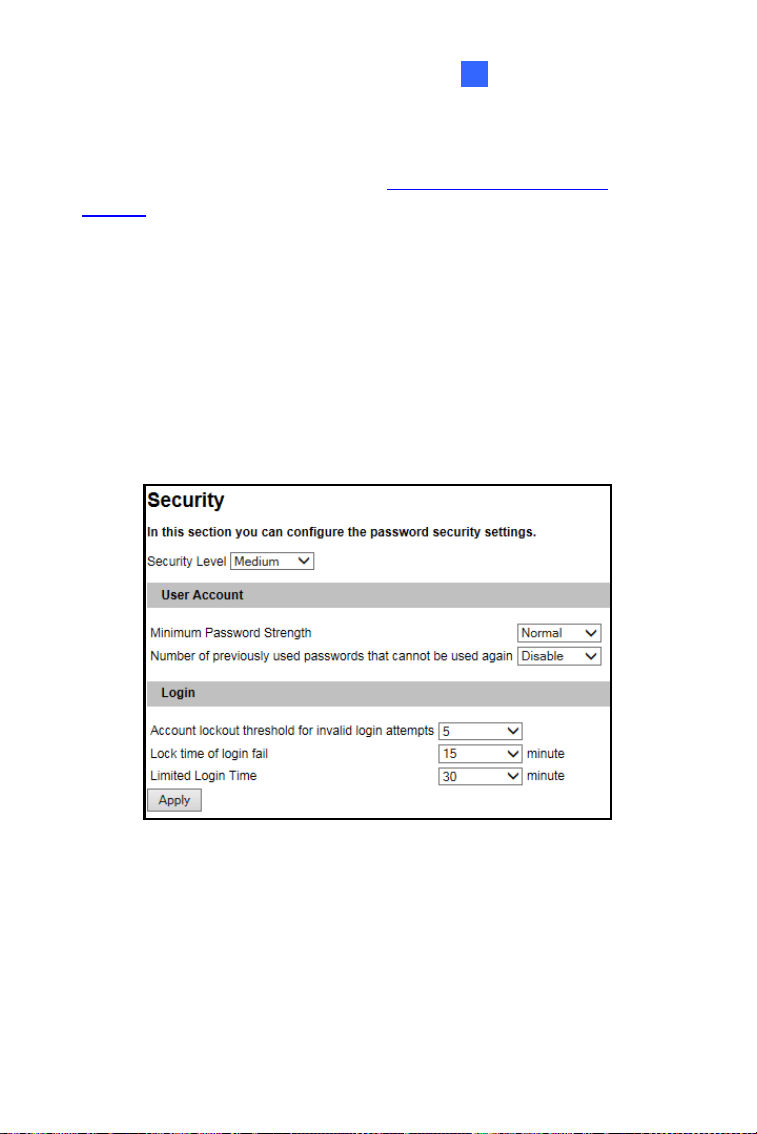 Security

In this section you can configure the password security settings.

Security Level Medium

User Account

Minimum Password Strength Normal
Number of previously used passwords that cannot be used again Disable

Login

Account lockout threshold for invalid login attempts 5
Lock time of login fail 15 minute
Limited Login Time 30 minute
Apply